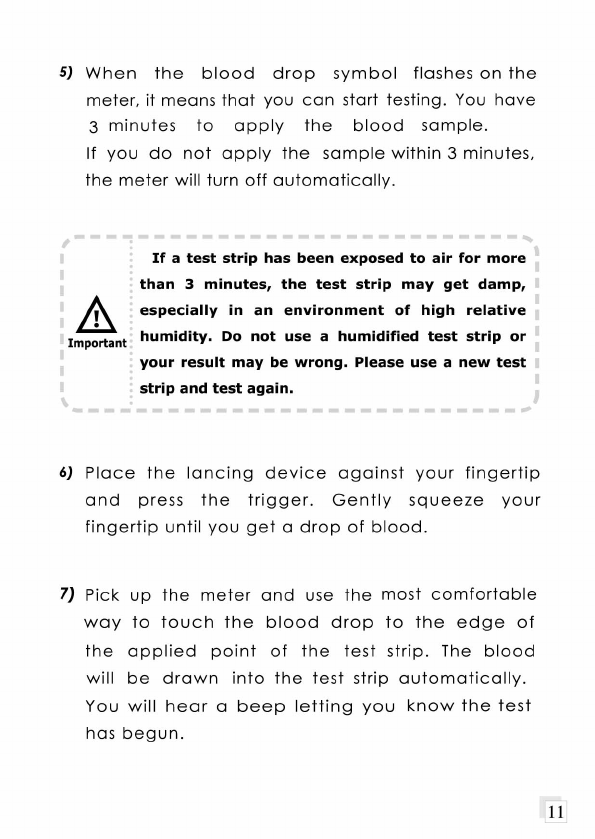 5) When the blood drop symbol flashes on the meter, it means that you can start testing. You have 3 minutes to apply the blood sample.
If you do not apply the sample within 3 minutes, the meter will turn off automatically.

Important

If a test strip has been exposed to air for more than 3 minutes, the test strip may get damp, especially in an environment of high relative humidity. Do not use a humidified test strip or your result may be wrong. Please use a new test strip and test again.

6) Place the lancing device against your fingertip and press the trigger. Gently squeeze your fingertip until you get a drop of blood.

7) Pick up the meter and use the most comfortable way to touch the blood drop to the edge of the applied point of the test strip. The blood will be drawn into the test strip automatically. You will hear a beep letting you know the test has begun.

11